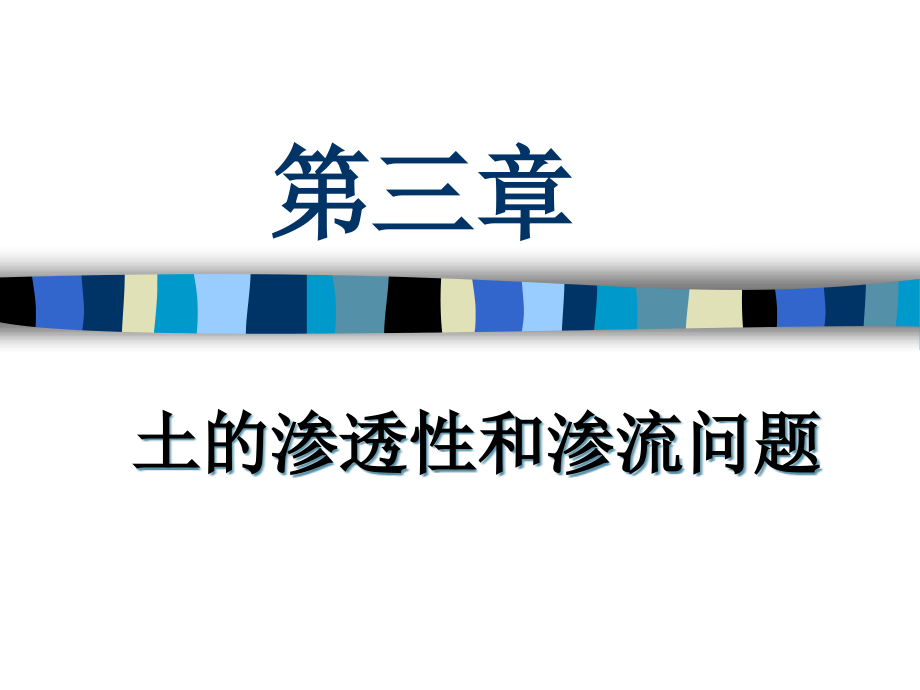 第三章

土的渗透性和渗流问题